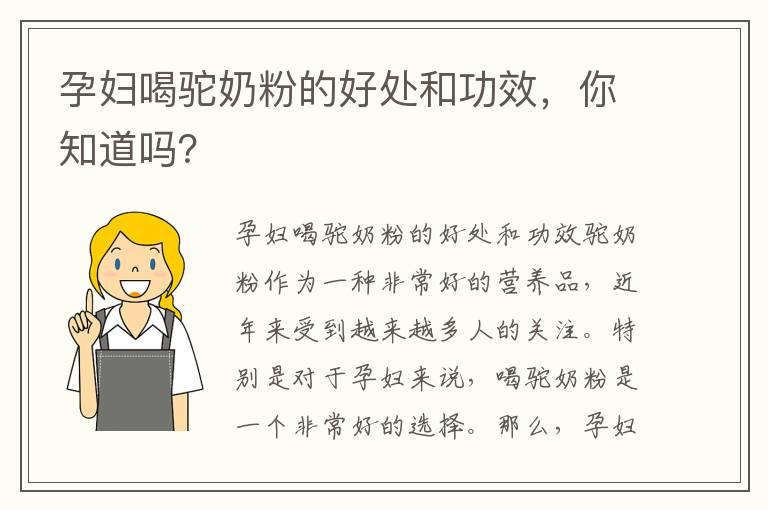 孕妇喝驼奶粉的好处和功效，你知道吗？

孕妇喝驼奶粉的好处和功效驼奶粉作为一种非常好的营养品，近年来受到越来越多人的关注。特别是对于孕妇来说，喝驼奶粉是一个非常好的选择。那么，孕妇